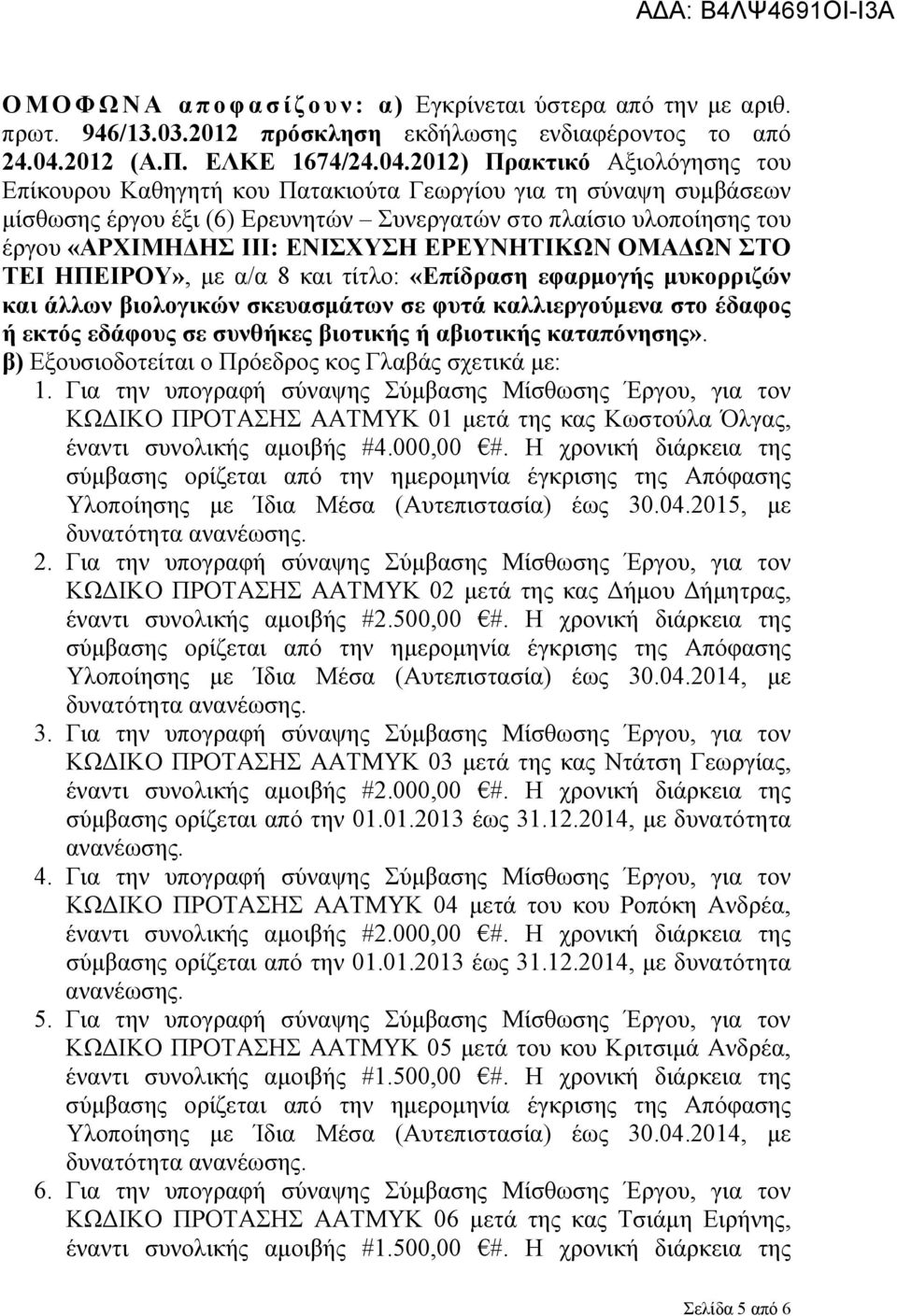 ΑΔΑ: Β4ΛΨ4691ΟΙ-Ι3Α

ΟΜΟΦΩΝΑ αποφασίζουν: α) Εγκρίνεται ύστερα από την με αριθ. πρωτ. 946/13.03.2012 πρόσκληση εκδήλωσης ενδιαφέροντος το από 24.04.2012 (Α.Π. ΕΛΚΕ 1674/24.04.2012) Πρακτικό Αξιολόγησης του Επίκουρου Καθηγητή κου Πατακιούτα Γεωργίου για τη σύναψη συμβάσεων μίσθωσης έργου έξι (6) Ερευνητών – Συνεργατών στο πλαίσιο υλοποίησης του έργου «ΑΡΧΙΜΗΔΗΣ ΙΙΙ: ΕΝΙΣΧΥΣΗ ΕΡΕΥΝΗΤΙΚΩΝ ΟΜΑΔΩΝ ΣΤΟ ΤΕΙ ΗΠΕΙΡΟΥ», με α/α 8 και τίτλο: «Επίδραση εφαρμογής μυκορριζών και άλλων βιολογικών σκευασμάτων σε φυτά καλλιεργούμενα στο έδαφος ή εκτός εδάφους σε συνθήκες βιοτικής ή αβιοτικής καταπόνησης».
β) Εξουσιοδοτείται ο Πρόεδρος κος Γλαβάς σχετικά με:
1. Για την υπογραφή σύναψης Σύμβασης Μίσθωσης Έργου, για τον ΚΩΔΙΚΟ ΠΡΟΤΑΣΗΣ ΑΑΤΜΥΚ 01 μετά της κας Κωστούλα Όλγας, έναντι συνολικής αμοιβής #4.000,00 €#. Η χρονική διάρκεια της σύμβασης ορίζεται από την ημερομηνία έγκρισης της Απόφασης Υλοποίησης με Ίδια Μέσα (Αυτεπιστασία) έως 30.04.2015, με δυνατότητα ανανέωσης.
2. Για την υπογραφή σύναψης Σύμβασης Μίσθωσης Έργου, για τον ΚΩΔΙΚΟ ΠΡΟΤΑΣΗΣ ΑΑΤΜΥΚ 02 μετά της κας Δήμου Δήμητρας, έναντι συνολικής αμοιβής #2.500,00 €#. Η χρονική διάρκεια της σύμβασης ορίζεται από την ημερομηνία έγκρισης της Απόφασης Υλοποίησης με Ίδια Μέσα (Αυτεπιστασία) έως 30.04.2014, με δυνατότητα ανανέωσης.
3. Για την υπογραφή σύναψης Σύμβασης Μίσθωσης Έργου, για τον ΚΩΔΙΚΟ ΠΡΟΤΑΣΗΣ ΑΑΤΜΥΚ 03 μετά της κας Ντάτση Γεωργίας, έναντι συνολικής αμοιβής #2.000,00 €#. Η χρονική διάρκεια της σύμβασης ορίζεται από την 01.01.2013 έως 31.12.2014, με δυνατότητα ανανέωσης.
4. Για την υπογραφή σύναψης Σύμβασης Μίσθωσης Έργου, για τον ΚΩΔΙΚΟ ΠΡΟΤΑΣΗΣ ΑΑΤΜΥΚ 04 μετά του κου Ροπόκη Ανδρέα, έναντι συνολικής αμοιβής #2.000,00 €#. Η χρονική διάρκεια της σύμβασης ορίζεται από την 01.01.2013 έως 31.12.2014, με δυνατότητα ανανέωσης.
5. Για την υπογραφή σύναψης Σύμβασης Μίσθωσης Έργου, για τον ΚΩΔΙΚΟ ΠΡΟΤΑΣΗΣ ΑΑΤΜΥΚ 05 μετά του κου Κριτσιμά Ανδρέα, έναντι συνολικής αμοιβής #1.500,00 €#. Η χρονική διάρκεια της σύμβασης ορίζεται από την ημερομηνία έγκρισης της Απόφασης Υλοποίησης με Ίδια Μέσα (Αυτεπιστασία) έως 30.04.2014, με δυνατότητα ανανέωσης.
6. Για την υπογραφή σύναψης Σύμβασης Μίσθωσης Έργου, για τον ΚΩΔΙΚΟ ΠΡΟΤΑΣΗΣ ΑΑΤΜΥΚ 06 μετά της κας Τσιάμη Ειρήνης, έναντι συνολικής αμοιβής #1.500,00 €#. Η χρονική διάρκεια της

Σελίδα 5 από 6